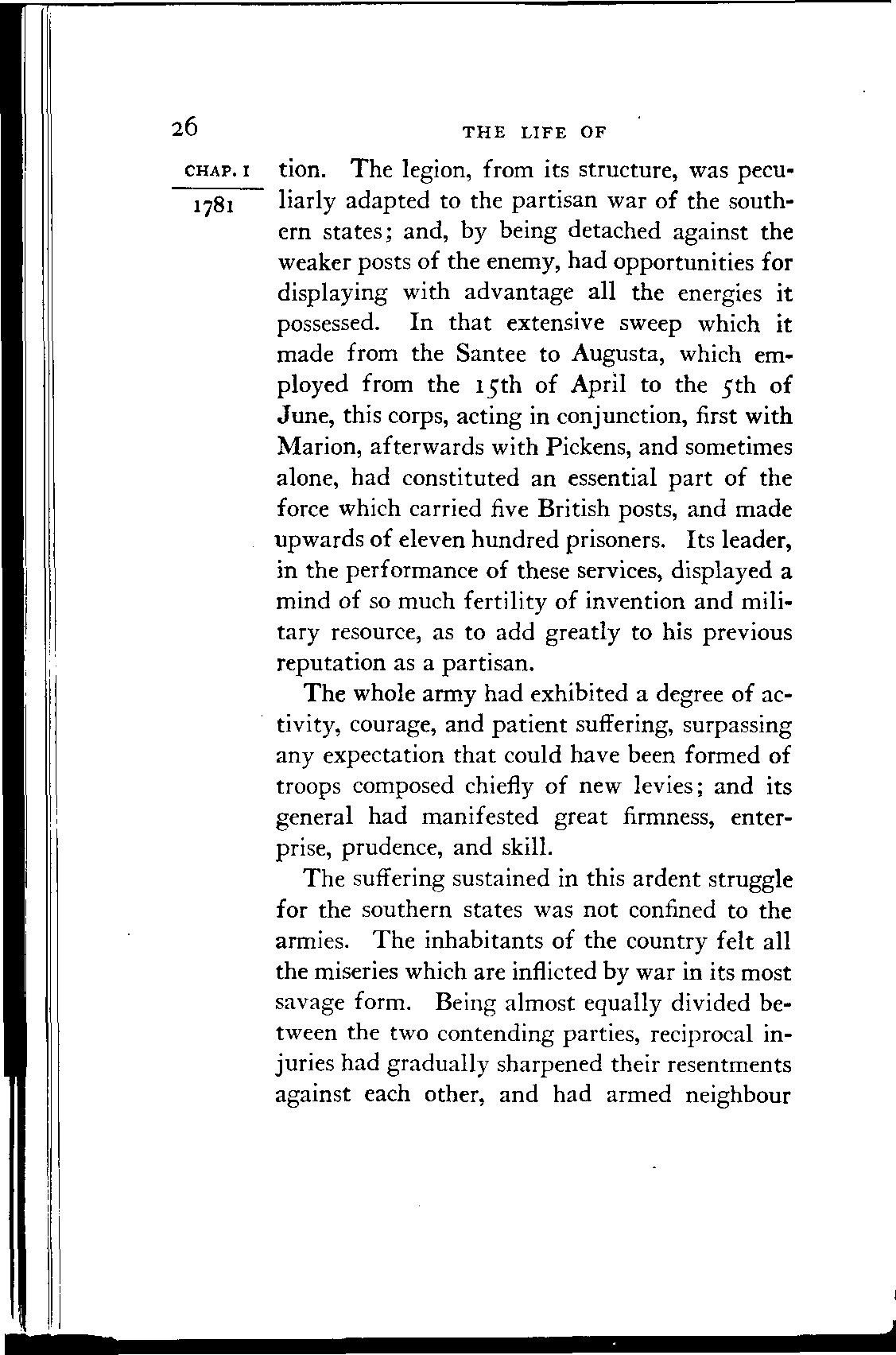 26 THE LIFE OF

CHAP. I

1781

tion. The legion, from its structure, was peculiarly adapted to the partisan war of the southern states; and, by being detached against the weaker posts of the enemy, had opportunities for displaying with advantage all the energies it possessed. In that extensive sweep which it made from the Santee to Augusta, which employed from the 15th of April to the 5th of June, this corps, acting in conjunction, first with Marion, afterwards with Pickens, and sometimes alone, had constituted an essential part of the force which carried five British posts, and made upwards of eleven hundred prisoners. Its leader, in the performance of these services, displayed a mind of so much fertility of invention and military resource, as to add greatly to his previous reputation as a partisan.

The whole army had exhibited a degree of activity, courage, and patient suffering, surpassing any expectation that could have been formed of troops composed chiefly of new levies; and its general had manifested great firmness, enterprise, prudence, and skill.

The suffering sustained in this ardent struggle for the southern states was not confined to the armies. The inhabitants of the country felt all the miseries which are inflicted by war in its most savage form. Being almost equally divided between the two contending parties, reciprocal injuries had gradually sharpened their resentments against each other, and had armed neighbour